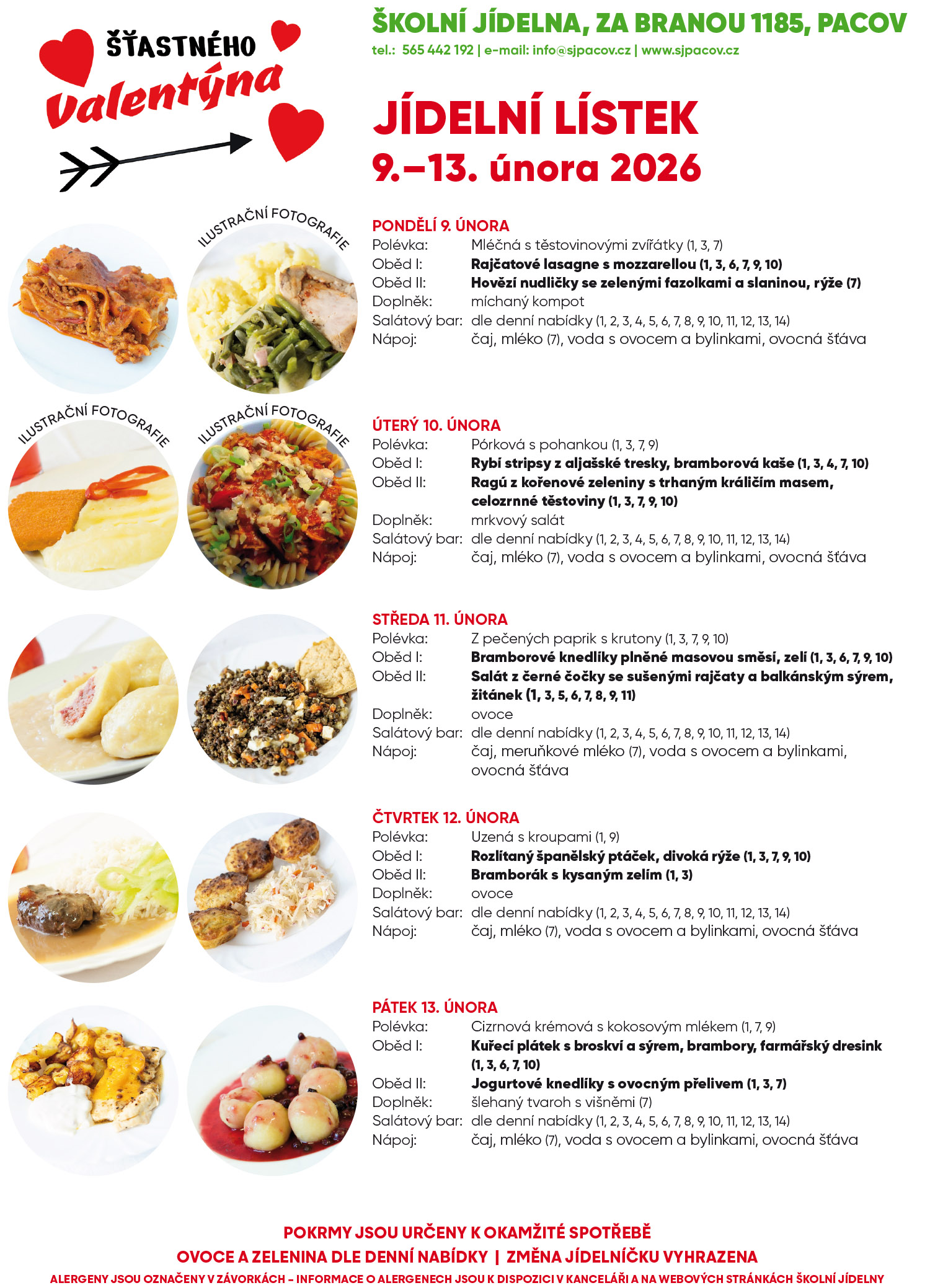 ŠŤASTNÉHO
Valentýna

ŠKOLNÍ JÍDELNA, ZA BRANOU 1185, PACOV
tel.: 565 442 192 | e-mail: info@sjpacov.cz | www.sjpacov.cz

JÍDELNÍ LÍSTEK
9.–13. února 2026

ILUSTRAČNÍ FOTOGRAFIE

PONDĚLÍ 9. ÚNORA
Polévka: Mléčná s těstovinovými zvířátky (1, 3, 7)
Oběd I: Rajčatové lasagne s mozzarellou (1, 3, 6, 7, 9, 10)
Oběd II: Hovězí nudličky se zelenými fazolkami a slaninou, rýže (7)
Doplněk: míchaný kompot
Salátový bar: dle denní nabídky (1, 2, 3, 4, 5, 6, 7, 8, 9, 10, 11, 12, 13, 14)
Nápoj: čaj, mléko (7), voda s ovocem a bylinkami, ovocná šťáva

ILUSTRAČNÍ FOTOGRAFIE
ILUSTRAČNÍ FOTOGRAFIE

ÚTERÝ 10. ÚNORA
Polévka: Pórková s pohankou (1, 3, 7, 9)
Oběd I: Rybí stripsy z aljašské tresky, bramborová kaše (1, 3, 4, 7, 10)
Oběd II: Ragú z kořenové zeleniny s trhaným králičím masem, celozrnné těstoviny (1, 3, 7, 9, 10)
Doplněk: mrkvový salát
Salátový bar: dle denní nabídky (1, 2, 3, 4, 5, 6, 7, 8, 9, 10, 11, 12, 13, 14)
Nápoj: čaj, mléko (7), voda s ovocem a bylinkami, ovocná šťáva

STŘEDA 11. ÚNORA
Polévka: Z pečených paprik s krutony (1, 3, 7, 9, 10)
Oběd I: Bramborové knedlíky plněné masovou směsí, zelí (1, 3, 6, 7, 9, 10)
Oběd II: Salát z černé čočky se sušenými rajčaty a balkánským sýrem, žitánek (1, 3, 5, 6, 7, 8, 9, 11)
Doplněk: ovoce
Salátový bar: dle denní nabídky (1, 2, 3, 4, 5, 6, 7, 8, 9, 10, 11, 12, 13, 14)
Nápoj: čaj, meruňkové mléko (7), voda s ovocem a bylinkami, ovocná šťáva

ČTVRTEK 12. ÚNORA
Polévka: Uzená s kroupami (1, 9)
Oběd I: Rozlítaný španělský ptáček, divoká rýže (1, 3, 7, 9, 10)
Oběd II: Bramborák s kysaným zelím (1, 3)
Doplněk: ovoce
Salátový bar: dle denní nabídky (1, 2, 3, 4, 5, 6, 7, 8, 9, 10, 11, 12, 13, 14)
Nápoj: čaj, mléko (7), voda s ovocem a bylinkami, ovocná šťáva

PÁTEK 13. ÚNORA
Polévka: Cizrnová krémová s kokosovým mlékem (1, 7, 9)
Oběd I: Kuřecí plátek s broskví a sýrem, brambory, farmářský dresink (1, 3, 6, 7, 10)
Oběd II: Jogurtové knedlíky s ovocným přelivem (1, 3, 7)
Doplněk: šlehaný tvaroh s višněmi (7)
Salátový bar: dle denní nabídky (1, 2, 3, 4, 5, 6, 7, 8, 9, 10, 11, 12, 13, 14)
Nápoj: čaj, mléko (7), voda s ovocem a bylinkami, ovocná šťáva

POKRMY JSOU URČENY K OKAMŽITÉ SPOTŘEBĚ
OVOCE A ZELENINA DLE DENNÍ NABÍDKY | ZMĚNA JÍDELNÍČKU VYHRAZENA
ALERGENY JSOU OZNAČENY V ZÁVORKÁCH – INFORMACE O ALERGENECH JSOU K DISPOZICI V KANCELÁŘI A NA WEBOVÝCH STRÁNKÁCH ŠKOLNÍ JÍDELNY